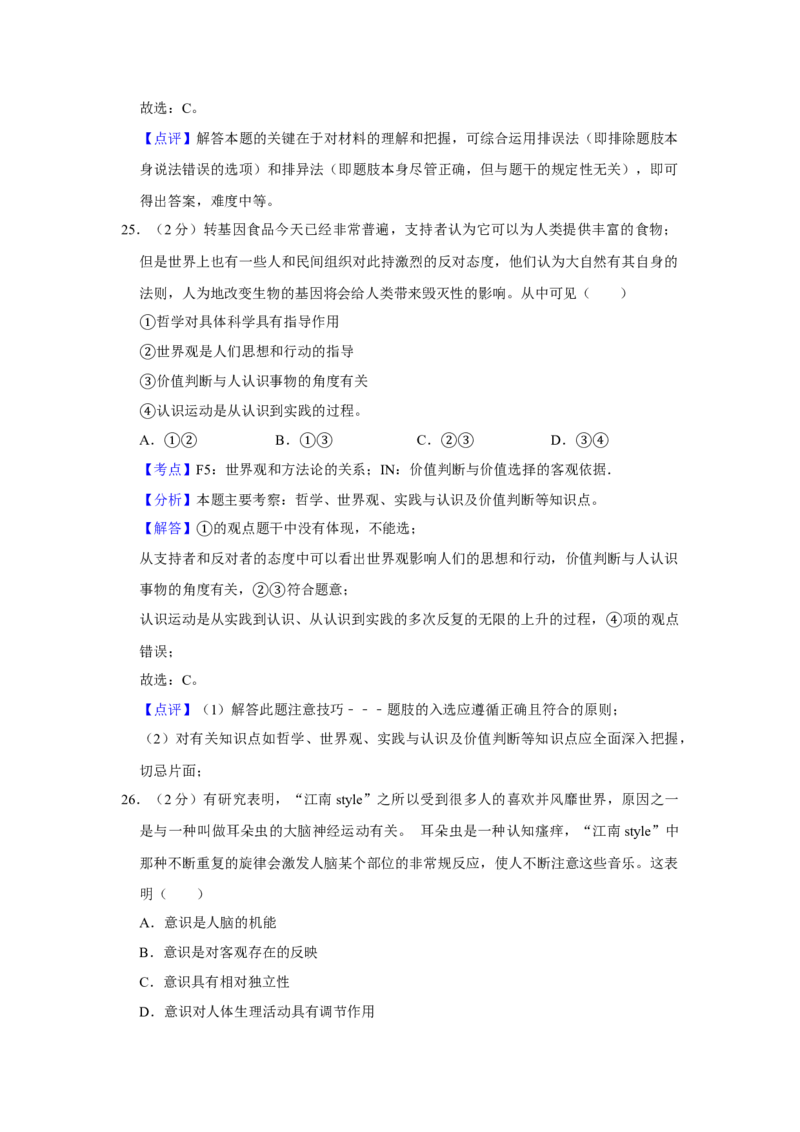 故选：C。

【点评】解答本题的关键在于对材料的理解和把握，可综合运用排误法（即排除题肢本身说法错误的选项）和排异法（即题肢本身尽管正确，但与题干的规定性无关），即可得出答案，难度中等。

25．（2分）转基因食品今天已经非常普遍，支持者认为它可以为人类提供丰富的食物；但是世界上也有一些人和民间组织对此持激烈的反对态度，他们认为大自然有其自身的法则，人为地改变生物的基因将会给人类带来毁灭性的影响。从中可见（　　）

①哲学对具体科学具有指导作用

②世界观是人们思想和行动的指导

③价值判断与人认识事物的角度有关

④认识运动是从认识到实践的过程。

A．①②　　　　B．①③　　　　C．②③　　　　D．③④

【考点】F5：世界观和方法论的关系；IN：价值判断与价值选择的客观依据．

【分析】本题主要考察：哲学、世界观、实践与认识及价值判断等知识点。

【解答】①的观点题干中没有体现，不能选；

从支持者和反对者的态度中可以看出世界观影响人们的思想和行动，价值判断与人认识事物的角度有关，②③符合题意；

认识运动是从实践到认识、从认识到实践的多次反复的无限的上升的过程，④项的观点错误；

故选：C。

【点评】（1）解答此题注意技巧﹣﹣﹣题肢的入选应遵循正确且符合的原则；

（2）对有关知识点如哲学、世界观、实践与认识及价值判断等知识点应全面深入把握，切忌片面；

26．（2分）有研究表明，“江南 style”之所以受到很多人的喜欢并风靡世界，原因之一是与一种叫做耳朵虫的大脑神经运动有关。 耳朵虫是一种认知瘙痒，“江南 style”中那种不断重复的旋律会激发人脑某个部位的非常规反应，使人不断注意这些音乐。这表明（　　）

A．意识是人脑的机能

B．意识是对客观存在的反映

C．意识具有相对独立性

D．意识对人体生理活动具有调节作用